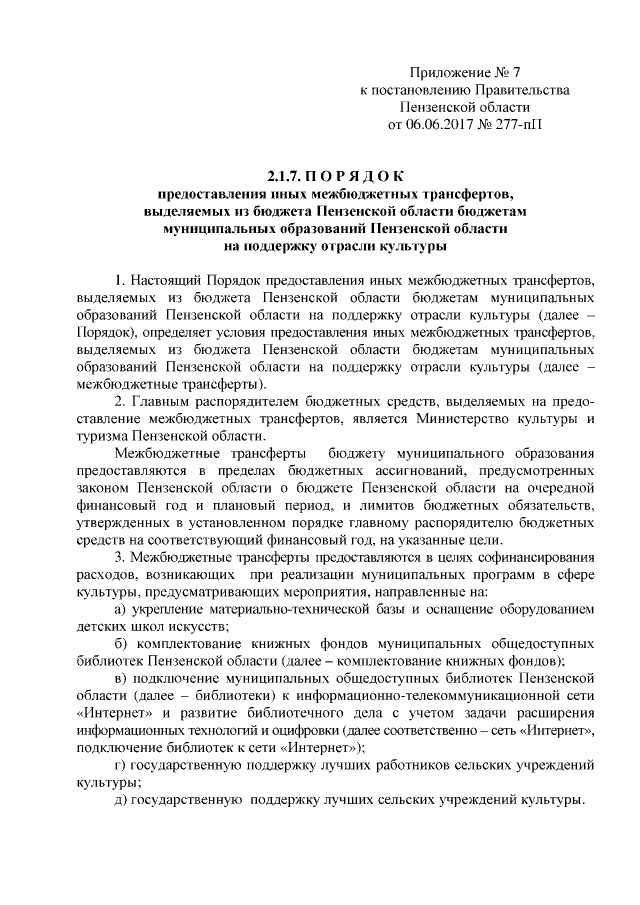 Приложение № 7
к постановлению Правительства
Пензенской области
от 06.06.2017 № 277-пП

2.1.7. П О Р Я Д О К
предоставления иных межбюджетных трансфертов, выделяемых из бюджета Пензенской области бюджетам муниципальных образований Пензенской области на поддержку отрасли культуры

1. Настоящий Порядок предоставления иных межбюджетных трансфертов, выделяемых из бюджета Пензенской области бюджетам муниципальных образований Пензенской области на поддержку отрасли культуры (далее – Порядок), определяет условия предоставления иных межбюджетных трансфертов, выделяемых из бюджета Пензенской области бюджетам муниципальных образований Пензенской области на поддержку отрасли культуры (далее – межбюджетные трансферты).

2. Главным распорядителем бюджетных средств, выделяемых на предоставление межбюджетных трансфертов, является Министерство культуры и туризма Пензенской области.

Межбюджетные трансферты бюджету муниципального образования предоставляются в пределах бюджетных ассигнований, предусмотренных законом Пензенской области о бюджете Пензенской области на очередной финансовый год и плановый период, и лимитов бюджетных обязательств, утвержденных в установленном порядке главному распорядителю бюджетных средств на соответствующий финансовый год, на указанные цели.

3. Межбюджетные трансферты предоставляются в целях софинансирования расходов, возникающих при реализации муниципальных программ в сфере культуры, предусматривающих мероприятия, направленные на:

а) укрепление материально-технической базы и оснащение оборудованием детских школ искусств;

б) комплектование книжных фондов муниципальных общедоступных библиотек Пензенской области (далее – комплектование книжных фондов);

в) подключение муниципальных общедоступных библиотек Пензенской области (далее – библиотеки) к информационно-телекоммуникационной сети «Интернет» и развитие библиотечного дела с учетом задачи расширения информационных технологий и оцифровки (далее соответственно – сеть «Интернет», подключение библиотек к сети «Интернет»);

г) государственную поддержку лучших работников сельских учреждений культуры;

д) государственную поддержку лучших сельских учреждений культуры.